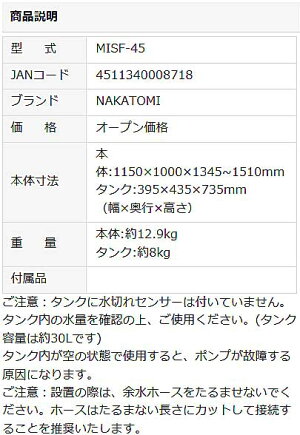 商品説明

| 型　　式 | MISF-45 |
|---|---|
| JANコード | 4511340008718 |
| ブランド | NAKATOMI |
| 価　　格 | オープン価格 |
| 本体寸法 | 本体:1150×1000×1345~1510mm タンク:395×435×735mm （幅×奥行×高さ） |
| 重　　量 | 本体:約12.9kg タンク:約8kg |
| 付属品 | |

ご注意：タンクに水切れセンサーは付いていません。タンク内の水量を確認の上、ご使用ください。(タンク容量は約30Lです)
タンク内が空の状態で使用すると、ポンプが故障する原因になります。
ご注意：設置の際は、余水ホースをたるませないでください。ホースはたるまない長さにカットして接続することを推奨いたします。